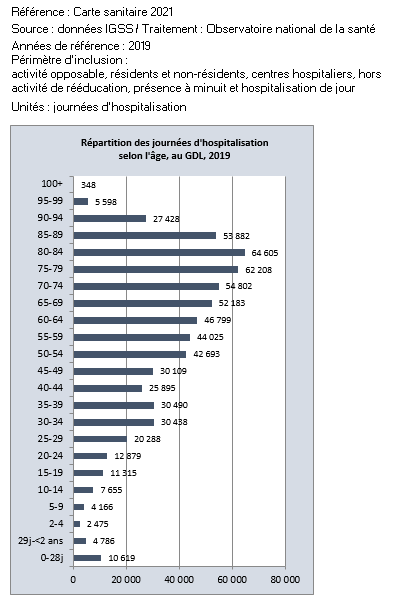 Référence : Carte sanitaire 2021
Source : données IGSS / Traitement : Observatoire national de la santé
Années de référence : 2019
Périmètre d'inclusion :
activité opposable, résidents et non-résidents, centres hospitaliers, hors activité de rééducation, présence à minuit et hospitalisation de jour
Unités : journées d'hospitalisation

Répartition des journées d'hospitalisation selon l'âge, au GDL, 2019

100+ 348
95-99 5 598
90-94 27 428
85-89 53 882
80-84 64 605
75-79 62 208
70-74 54 802
65-69 52 183
60-64 46 799
55-59 44 025
50-54 42 693
45-49 30 109
40-44 25 895
35-39 30 490
30-34 30 438
25-29 20 288
20-24 12 879
15-19 11 315
10-14 7 655
5-9 4 166
2-4 2 475
29j-<2 ans 4 786
0-28j 10 619

0 20 000 40 000 60 000 80 000